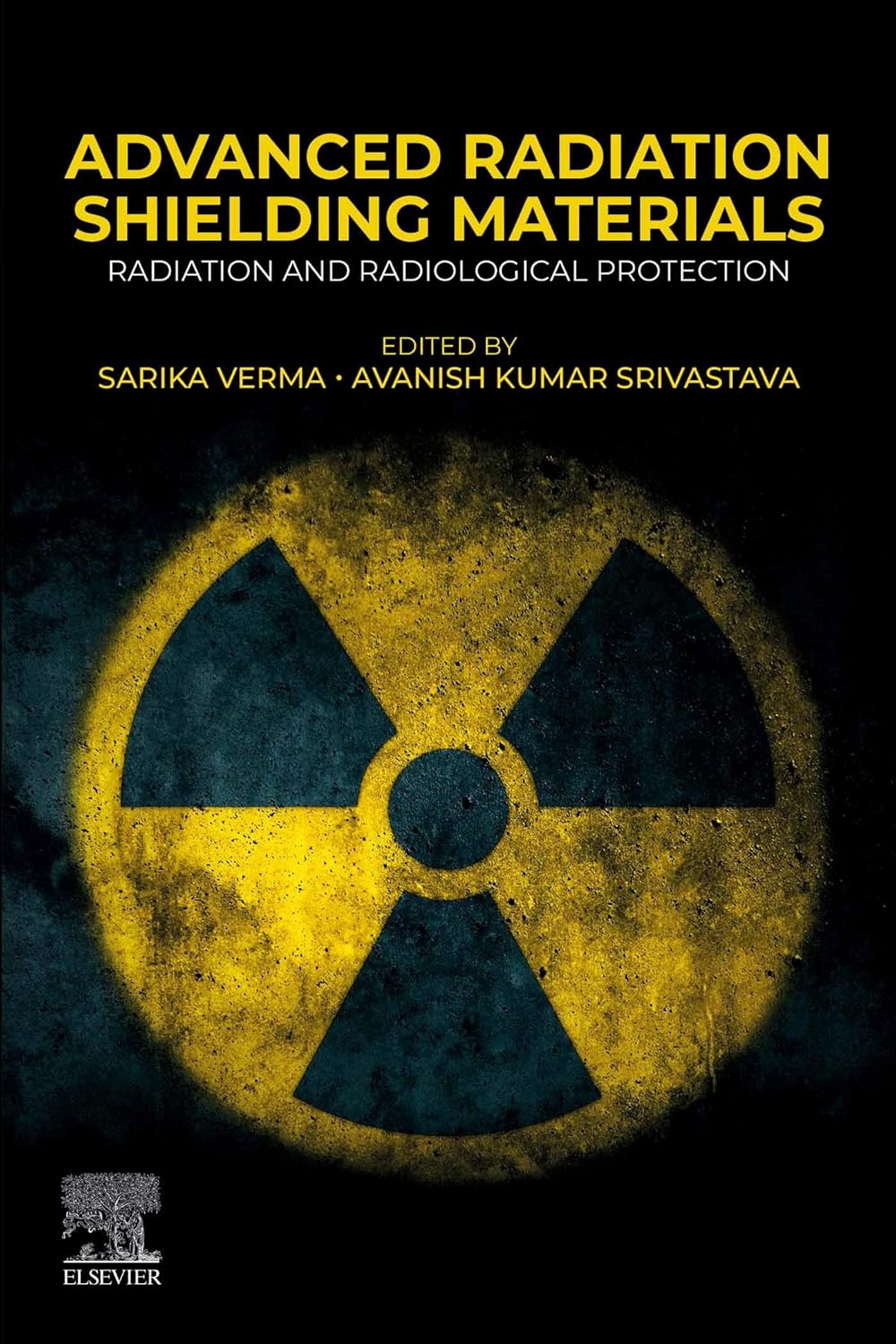 ADVANCED RADIATION SHIELDING MATERIALS

RADIATION AND RADIOLOGICAL PROTECTION

EDITED BY

SARIKA VERMA • AVANISH KUMAR SRIVASTAVA

ELSEVIER